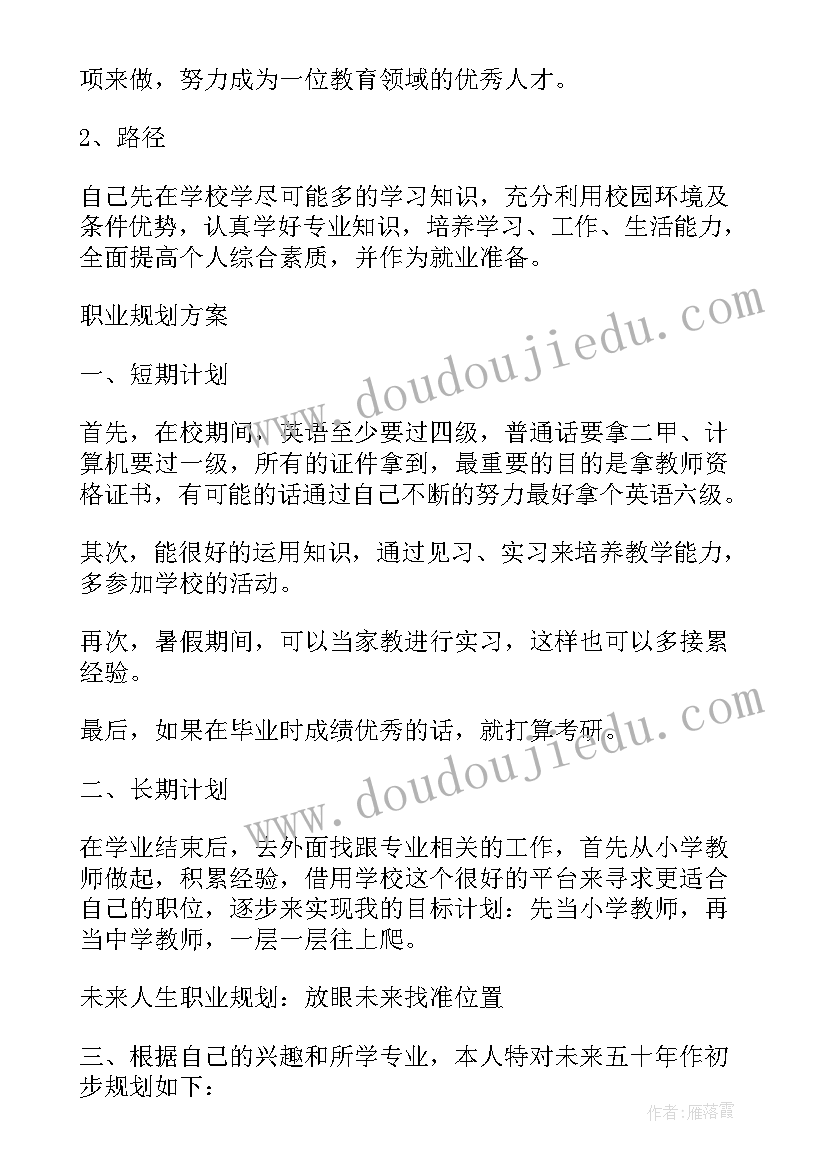 项来做，努力成为一位教育领域的优秀人才。

2、路径

自己先在学校学尽可能多的学习知识，充分利用校园环境及条件优势，认真学好专业知识，培养学习、工作、生活能力，全面提高个人综合素质，并作为就业准备。

职业规划方案

一、短期计划

首先，在校期间，英语至少要过四级，普通话要拿二甲、计算机要过一级，所有的证件拿到，最重要的目的是拿教师资格证书，有可能的话通过自己不断的努力最好拿个英语六级。

其次，能很好的运用知识，通过见习、实习来培养教学能力，多参加学校的活动。

再次，暑假期间，可以当家教进行实习，这样也可以多接累经验。

最后，如果在毕业时成绩优秀的话，就打算考研。

二、长期计划

在学业结束后，去外面找跟专业相关的工作，首先从小学教师做起，积累经验，借用学校这个很好的平台来寻求更适合自己的职位，逐步来实现我的目标计划：先当小学教师，再当中学教师，一层一层往上爬。

未来人生职业规划：放眼未来找准位置

三、根据自己的兴趣和所学专业，本人特对未来五十年作初步规划如下：

www.doudoujiedu.com

www.doudoujiedu.com

作者：雁落霞